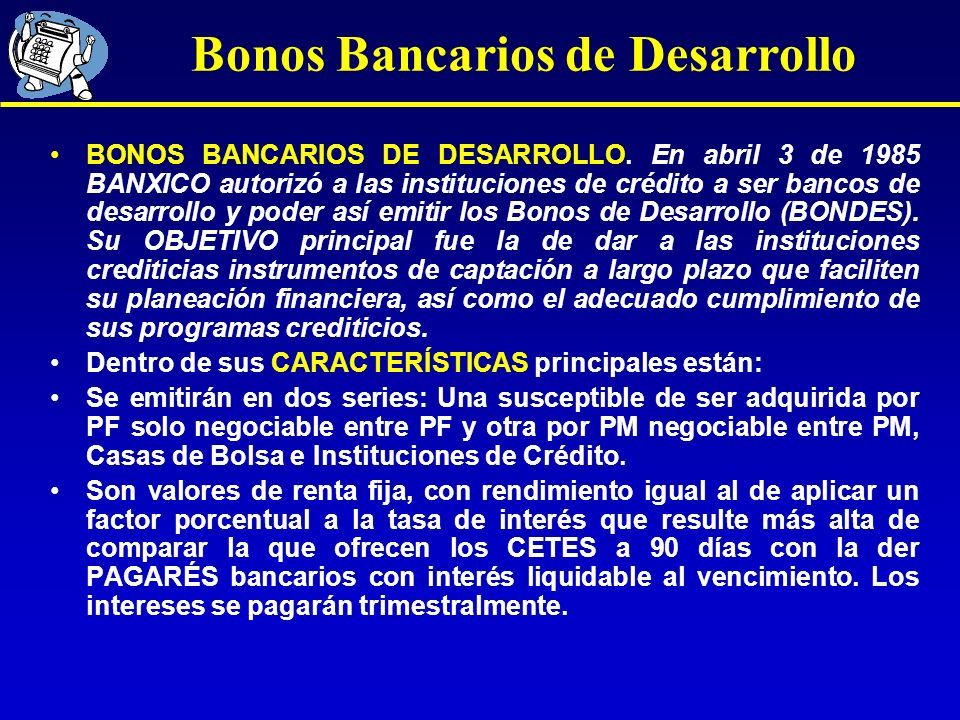 Bonos Bancarios de Desarrollo

• BONOS BANCARIOS DE DESARROLLO. En abril 3 de 1985 BANXICO autorizó a las instituciones de crédito a ser bancos de desarrollo y poder así emitir los Bonos de Desarrollo (BONDES). Su OBJETIVO principal fue la de dar a las instituciones crediticias instrumentos de captación a largo plazo que faciliten su planeación financiera, así como el adecuado cumplimiento de sus programas crediticios.

• Dentro de sus CARACTERÍSTICAS principales están:

• Se emitirán en dos series: Una susceptible de ser adquirida por PF solo negociable entre PF y otra por PM negociable entre PM, Casas de Bolsa e Instituciones de Crédito.

• Son valores de renta fija, con rendimiento igual al de aplicar un factor porcentual a la tasa de interés que resulte más alta de comparar la que ofrecen los CETES a 90 días con la der PAGARÉS bancarios con interés liquidable al vencimiento. Los intereses se pagarán trimestralmente.